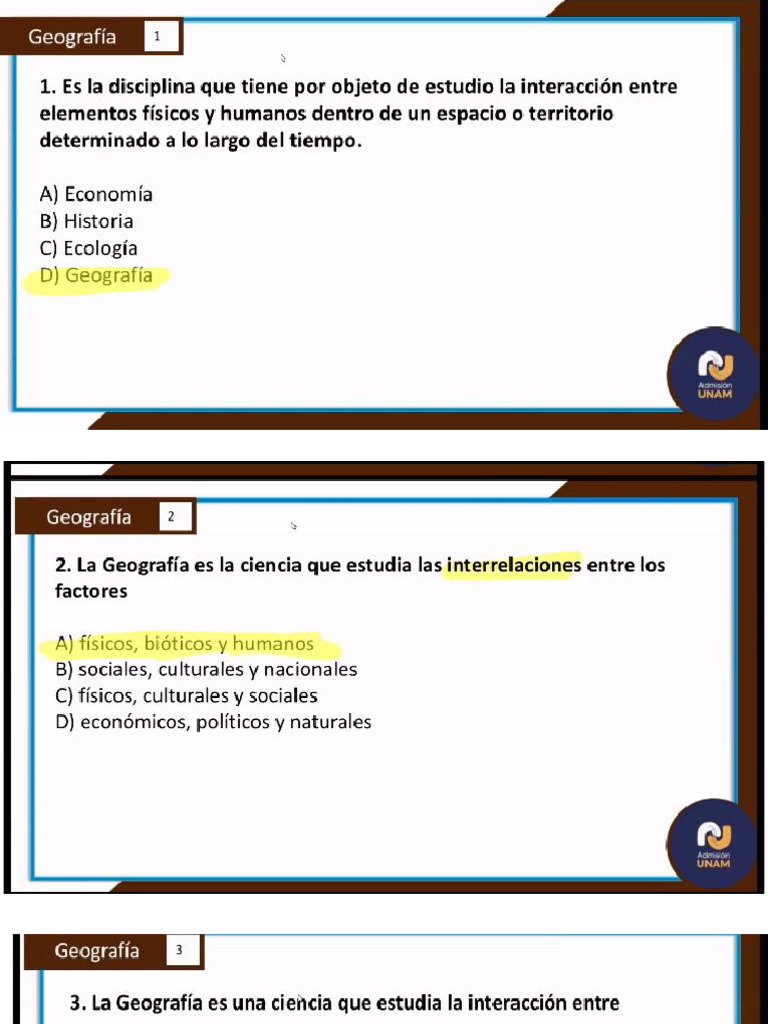 Geografía 1

1. Es la disciplina que tiene por objeto de estudio la interacción entre elementos físicos y humanos dentro de un espacio o territorio determinado a lo largo del tiempo.

A) Economía
B) Historia
C) Ecología
D) Geografía

Admisión UNAM

Geografía 2

2. La Geografía es la ciencia que estudia las interrelaciones entre los factores

A) físicos, bióticos y humanos
B) sociales, culturales y nacionales
C) físicos, culturales y sociales
D) económicos, políticos y naturales

Admisión UNAM

Geografía 3

3. La Geografía es una ciencia que estudia la interacción entre